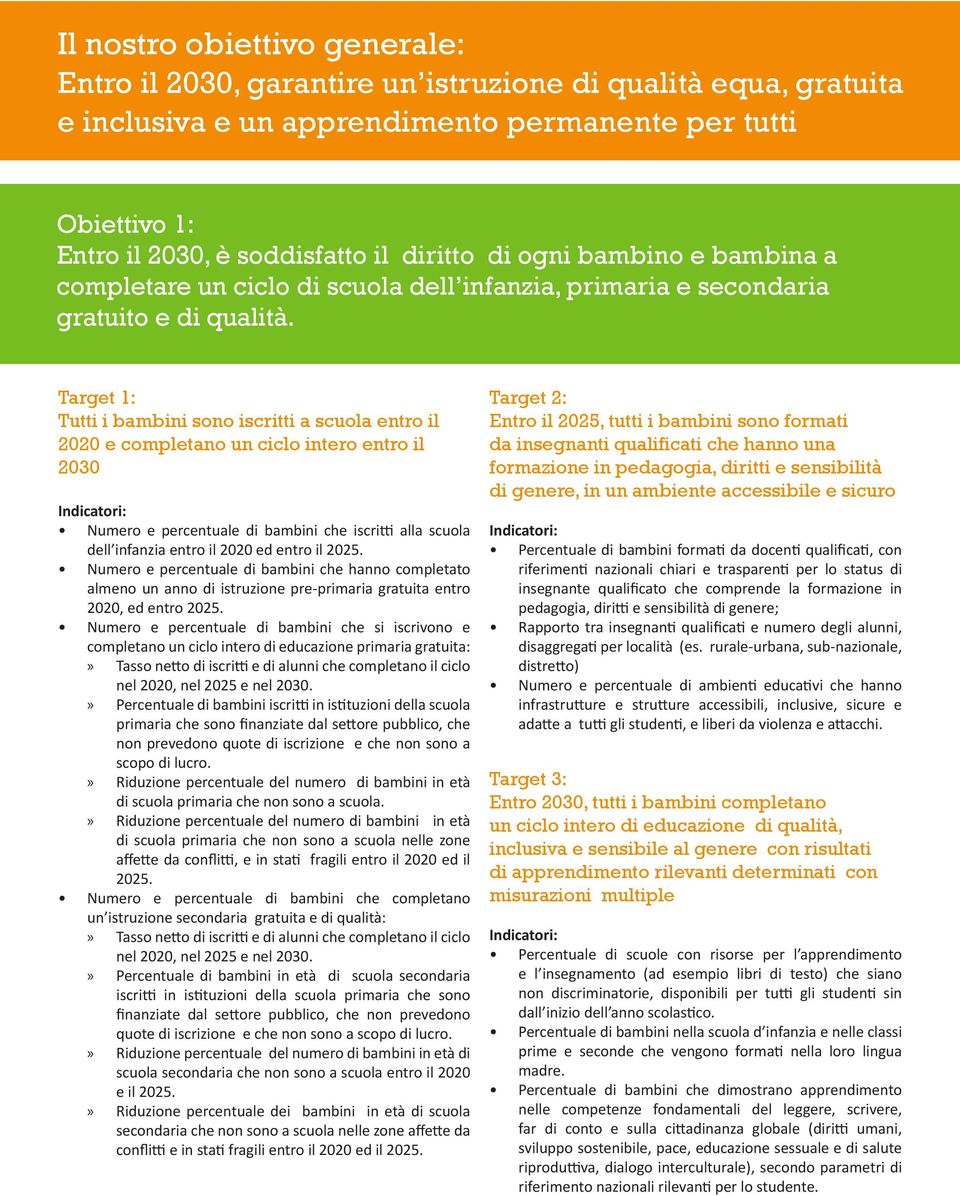 Il nostro obiettivo generale:
Entro il 2030, garantire un'istruzione di qualità equa, gratuita e inclusiva e un apprendimento permanente per tutti

Obiettivo 1:
Entro il 2030, è soddisfatto il diritto di ogni bambino e bambina a completare un ciclo di scuola dell'infanzia, primaria e secondaria gratuito e di qualità.

Target 1:
Tutti i bambini sono iscritti a scuola entro il 2020 e completano un ciclo intero entro il 2030

Indicatori:
• Numero e percentuale di bambini che iscritti alla scuola dell'infanzia entro il 2020 ed entro il 2025.
• Numero e percentuale di bambini che hanno completato almeno un anno di istruzione pre-primaria gratuita entro 2020, ed entro 2025.
• Numero e percentuale di bambini che si iscrivono e completano un ciclo intero di educazione primaria gratuita:
» Tasso netto di iscritti e di alunni che completano il ciclo nel 2020, nel 2025 e nel 2030.
» Percentuale di bambini iscritti in istituzioni della scuola primaria che sono finanziate dal settore pubblico, che non prevedono quote di iscrizione e che non sono a scopo di lucro.
» Riduzione percentuale del numero di bambini in età di scuola primaria che non sono a scuola.
» Riduzione percentuale del numero di bambini in età di scuola primaria che non sono a scuola nelle zone affette da conflitti, e in stati fragili entro il 2020 ed il 2025.
• Numero e percentuale di bambini che completano un'istruzione secondaria gratuita e di qualità:
» Tasso netto di iscritti e di alunni che completano il ciclo nel 2020, nel 2025 e nel 2030.
» Percentuale di bambini in età di scuola secondaria iscritti in istituzioni della scuola primaria che sono finanziate dal settore pubblico, che non prevedono quote di iscrizione e che non sono a scopo di lucro.
» Riduzione percentuale del numero di bambini in età di scuola secondaria che non sono a scuola entro il 2020 e il 2025.
» Riduzione percentuale dei bambini in età di scuola secondaria che non sono a scuola nelle zone affette da conflitti e in stati fragili entro il 2020 ed il 2025.

Target 2:
Entro il 2025, tutti i bambini sono formati da insegnanti qualificati che hanno una formazione in pedagogia, diritti e sensibilità di genere, in un ambiente accessibile e sicuro

Indicatori:
• Percentuale di bambini formati da docenti qualificati, con riferimenti nazionali chiari e trasparenti per lo status di insegnante qualificato che comprende la formazione in pedagogia, diritti e sensibilità di genere;
• Rapporto tra insegnanti qualificati e numero degli alunni, disaggregati per località (es. rurale-urbana, sub-nazionale, distretto)
• Numero e percentuale di ambienti educativi che hanno infrastrutture e strutture accessibili, inclusive, sicure e adatte a tutti gli studenti, e liberi da violenza e attacchi.

Target 3:
Entro 2030, tutti i bambini completano un ciclo intero di educazione di qualità, inclusiva e sensibile al genere con risultati di apprendimento rilevanti determinati con misurazioni multiple

Indicatori:
• Percentuale di scuole con risorse per l'apprendimento e l'insegnamento (ad esempio libri di testo) che siano non discriminatorie, disponibili per tutti gli studenti sin dall'inizio dell'anno scolastico.
• Percentuale di bambini nella scuola d'infanzia e nelle classi prime e seconde che vengono formati nella loro lingua madre.
• Percentuale di bambini che dimostrano apprendimento nelle competenze fondamentali del leggere, scrivere, far di conto e sulla cittadinanza globale (diritti umani, sviluppo sostenibile, pace, educazione sessuale e di salute riproduttiva, dialogo interculturale), secondo parametri di riferimento nazionali rilevanti per lo studente.